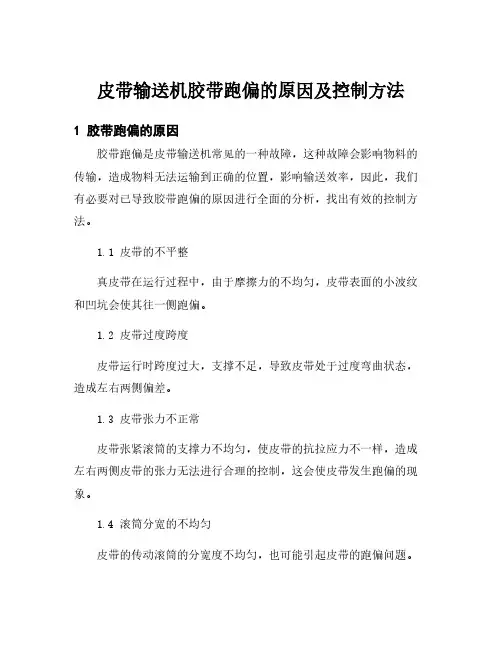 皮带输送机胶带跑偏的原因及控制方法

1 胶带跑偏的原因

胶带跑偏是皮带输送机常见的一种故障，这种故障会影响物料的传输，造成物料无法运输到正确的位置，影响输送效率，因此，我们有必要对已导致胶带跑偏的原因进行全面的分析，找出有效的控制方法。

1.1 皮带的不平整

真皮带在运行过程中，由于摩擦力的不均匀，皮带表面的小波纹和凹坑会使其往一侧跑偏。

1.2 皮带过度跨度

皮带运行时跨度过大，支撑不足，导致皮带处于过度弯曲状态，造成左右两侧偏差。

1.3 皮带张力不正常

皮带张紧滚筒的支撑力不均匀，使皮带的抗拉应力不一样，造成左右两侧皮带的张力无法进行合理的控制，这会使皮带发生跑偏的现象。

1.4 滚筒分宽的不均匀

皮带的传动滚筒的分宽度不均匀，也可能引起皮带的跑偏问题。